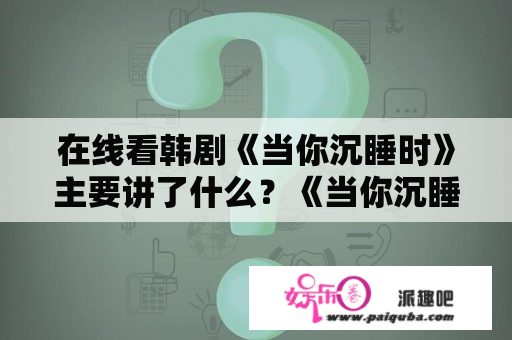 在线看韩剧《当你沉睡时》主要讲了什么？《当你沉睡

娱乐圈 派趣吧
www.paiquba.com